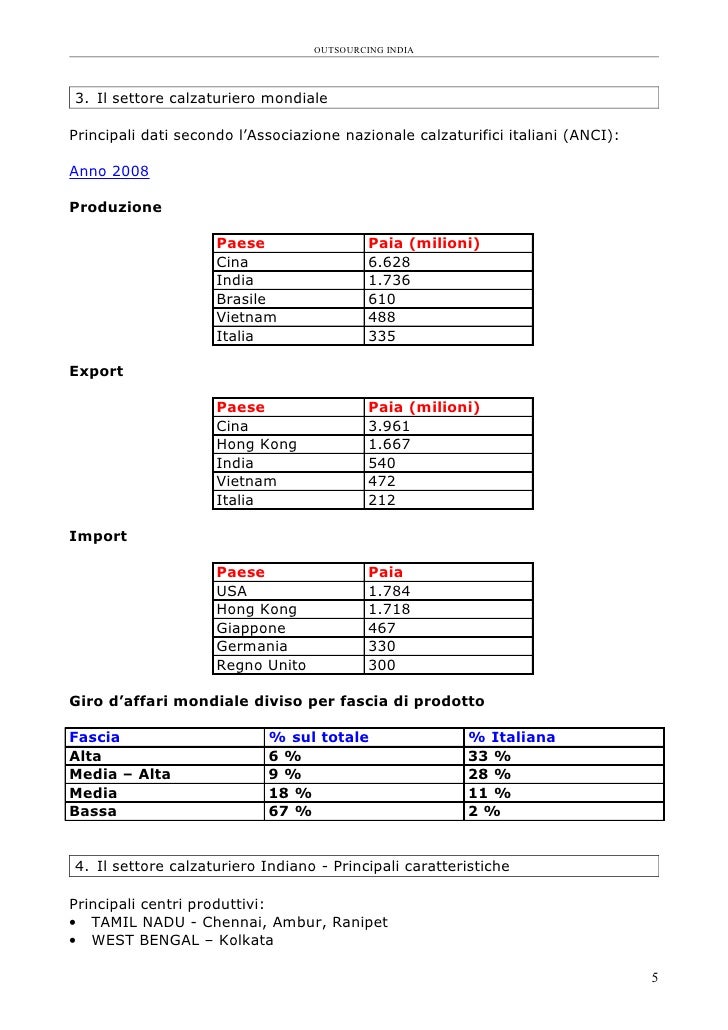 OUTSOURCING INDIA

3. Il settore calzaturiero mondiale

Principali dati secondo l'Associazione nazionale calzaturifici italiani (ANCI):

Anno 2008

Produzione

| Paese | Paia (milioni) |
|---|---|
| Cina | 6.628 |
| India | 1.736 |
| Brasile | 610 |
| Vietnam | 488 |
| Italia | 335 |

Export

| Paese | Paia (milioni) |
|---|---|
| Cina | 3.961 |
| Hong Kong | 1.667 |
| India | 540 |
| Vietnam | 472 |
| Italia | 212 |

Import

| Paese | Paia |
|---|---|
| USA | 1.784 |
| Hong Kong | 1.718 |
| Giappone | 467 |
| Germania | 330 |
| Regno Unito | 300 |

Giro d'affari mondiale diviso per fascia di prodotto

| Fascia | % sul totale | % Italiana |
|---|---|---|
| Alta | 6 % | 33 % |
| Media – Alta | 9 % | 28 % |
| Media | 18 % | 11 % |
| Bassa | 67 % | 2 % |

4. Il settore calzaturiero Indiano - Principali caratteristiche

Principali centri produttivi:
• TAMIL NADU - Chennai, Ambur, Ranipet
• WEST BENGAL – Kolkata

5